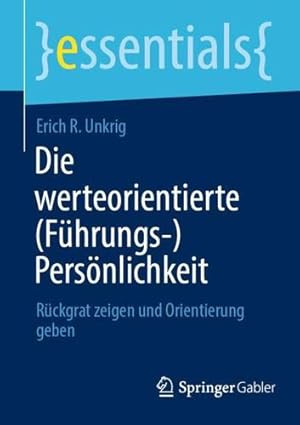 }essentials{

Erich R. Unkrig

Die werteorientierte (Führungs-) Persönlichkeit

Rückgrat zeigen und Orientierung geben

Springer Gabler